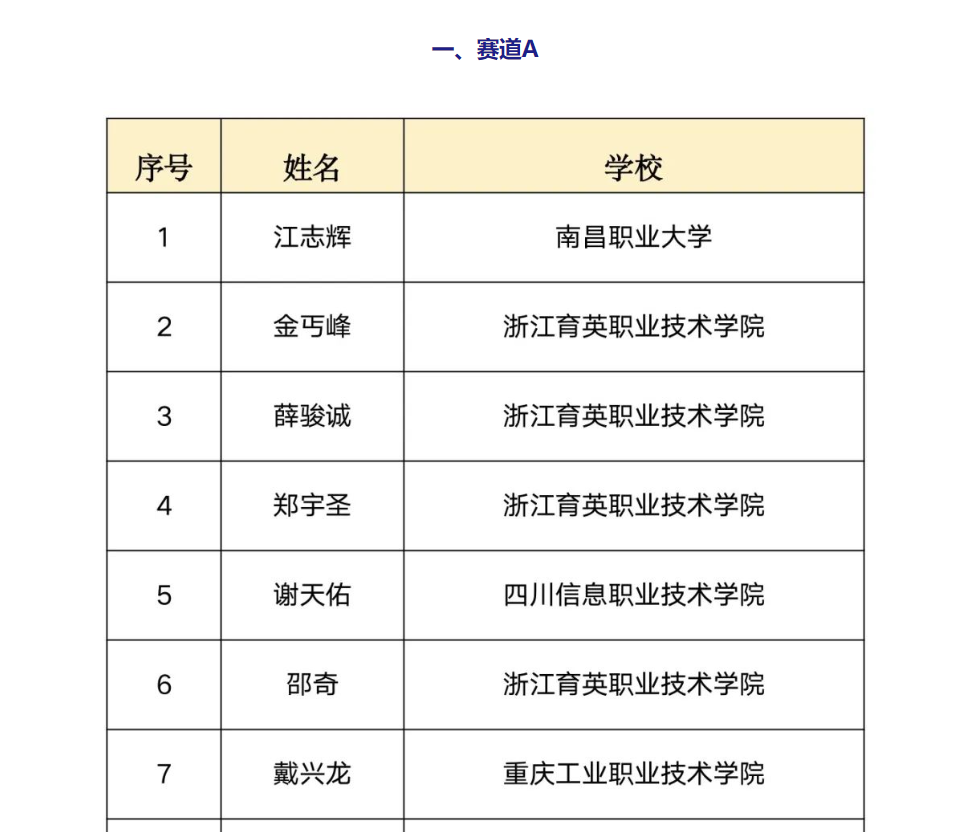 一、赛道A

| 序号 | 姓名 | 学校 |
|---|---|---|
| 1 | 江志辉 | 南昌职业大学 |
| 2 | 金丐峰 | 浙江育英职业技术学院 |
| 3 | 薛骏诚 | 浙江育英职业技术学院 |
| 4 | 郑宇圣 | 浙江育英职业技术学院 |
| 5 | 谢天佑 | 四川信息职业技术学院 |
| 6 | 邵奇 | 浙江育英职业技术学院 |
| 7 | 戴兴龙 | 重庆工业职业技术学院 |